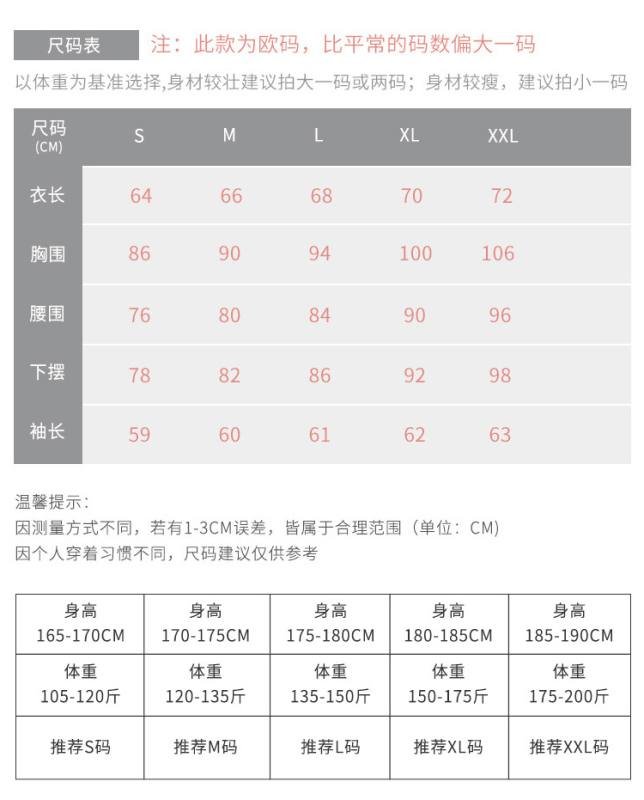 尺码表 注：此款为欧码，比平常的码数偏大一码

以体重为基准选择,身材较壮建议拍大一码或两码；身材较瘦，建议拍小一码

| 尺码 (CM) | S | M | L | XL | XXL |
|---|---|---|---|---|---|
| 衣长 | 64 | 66 | 68 | 70 | 72 |
| 胸围 | 86 | 90 | 94 | 100 | 106 |
| 腰围 | 76 | 80 | 84 | 90 | 96 |
| 下摆 | 78 | 82 | 86 | 92 | 98 |
| 袖长 | 59 | 60 | 61 | 62 | 63 |

温馨提示：
因测量方式不同，若有1-3CM误差，皆属于合理范围（单位：CM）
因个人穿着习惯不同，尺码建议仅供参考

| 身高 165-170CM | 身高 170-175CM | 身高 175-180CM | 身高 180-185CM | 身高 185-190CM |
|---|---|---|---|---|
| 体重 105-120斤 | 体重 120-135斤 | 体重 135-150斤 | 体重 150-175斤 | 体重 175-200斤 |
| 推荐S码 | 推荐M码 | 推荐L码 | 推荐XL码 | 推荐XXL码 |